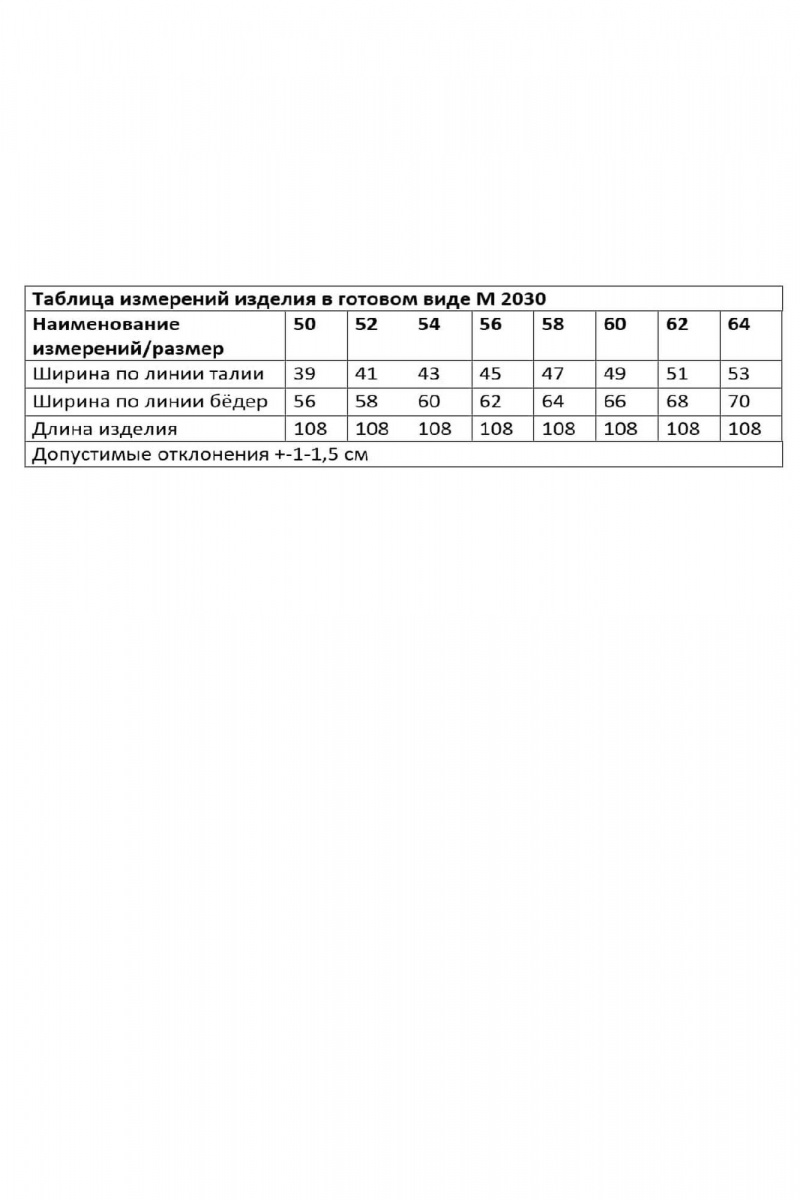 Таблица измерений изделия в готовом виде М 2030

| Наименование измерений/размер | 50 | 52 | 54 | 56 | 58 | 60 | 62 | 64 |
|---|---|---|---|---|---|---|---|---|
| Ширина по линии талии | 39 | 41 | 43 | 45 | 47 | 49 | 51 | 53 |
| Ширина по линии бёдер | 56 | 58 | 60 | 62 | 64 | 66 | 68 | 70 |
| Длина изделия | 108 | 108 | 108 | 108 | 108 | 108 | 108 | 108 |

Допустимые отклонения +-1-1,5 см